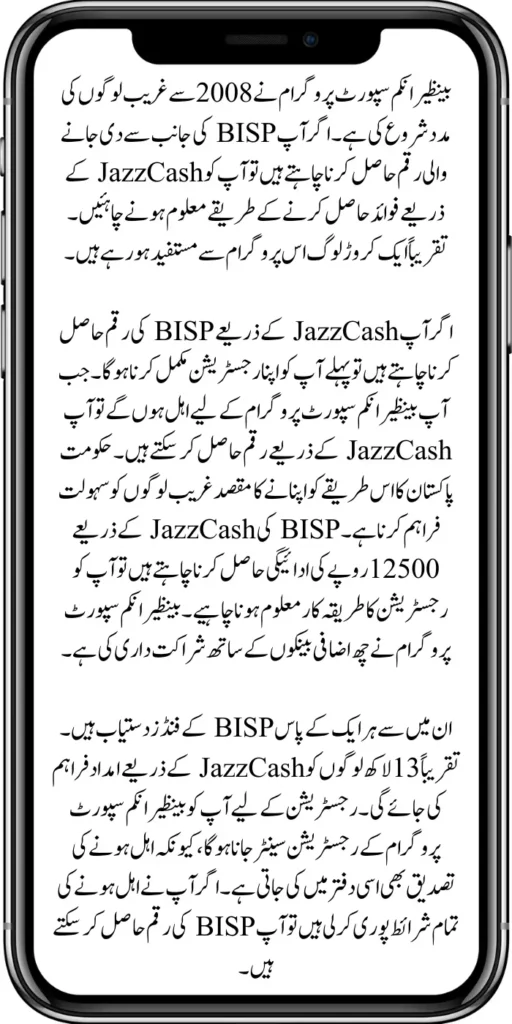 بینظیر انکم سپورٹ پروگرام نے 2008 سے غریب لوگوں کی مدد شروع کی ہے۔ اگر آپ BISP کی جانب سے دی جانے والی رقم حاصل کرنا چاہتے ہیں تو آپ کو JazzCash کے ذریعے فوائد حاصل کرنے کے طریقے معلوم ہونے چاہئیں۔ تقریباً ایک کروڑ لوگ اس پروگرام سے مستفید ہو رہے ہیں۔

اگر آپ JazzCash کے ذریعے BISP کی رقم حاصل کرنا چاہتے ہیں تو پہلے آپ کو اپنا رجسٹریشن مکمل کرنا ہوگا۔ جب آپ بینظیر انکم سپورٹ پروگرام کے لیے اہل ہوں گے تو آپ JazzCash کے ذریعے رقم حاصل کر سکتے ہیں۔ حکومت پاکستان کا اس طریقے کو اپنانے کا مقصد غریب لوگوں کو سہولت فراہم کرنا ہے۔ BISP کی JazzCash کے ذریعے 12500 روپے کی ادائیگی حاصل کرنا چاہتے ہیں تو آپ کو رجسٹریشن کا طریقہ کار معلوم ہونا چاہیے۔ بینظیر انکم سپورٹ پروگرام نے چھ اضافی بینکوں کے ساتھ شراکت داری کی ہے۔

ان میں سے ہر ایک کے پاس BISP کے فنڈز دستیاب ہیں۔ تقریباً 13 لاکھ لوگوں کو JazzCash کے ذریعے امداد فراہم کی جائے گی۔ رجسٹریشن کے لیے آپ کو بینظیر انکم سپورٹ پروگرام کے رجسٹریشن سینٹر جانا ہوگا، کیونکہ اہل ہونے کی تصدیق بھی اسی دفتر میں کی جاتی ہے۔ اگر آپ نے اہل ہونے کی تمام شرائط پوری کر لی ہیں تو آپ BISP کی رقم حاصل کر سکتے ہیں۔